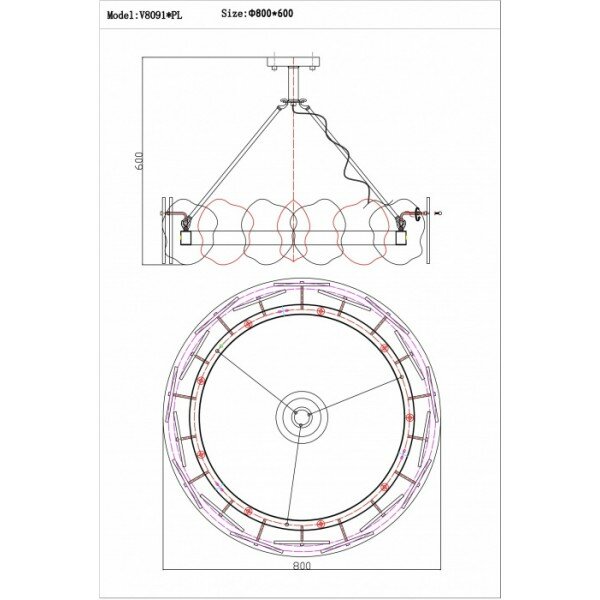 Model:V8091*PL Size:Φ800*600

600

800